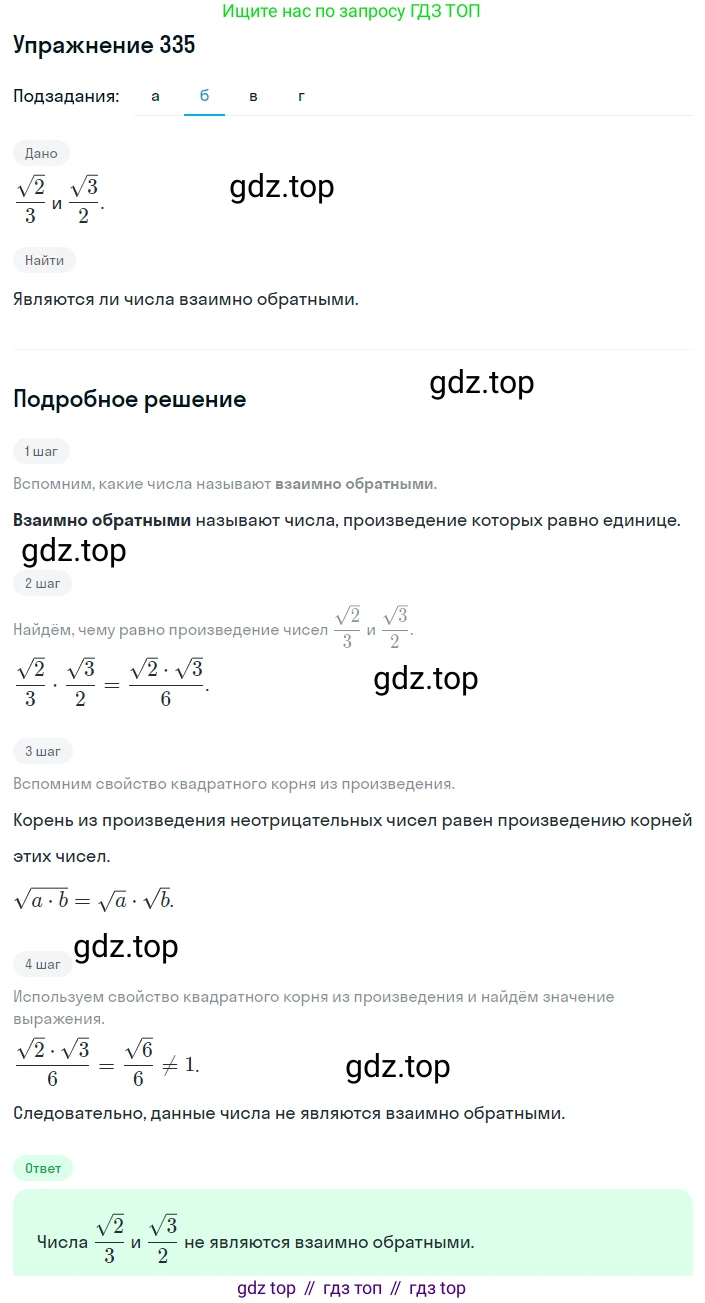 Ищите нас по запросу ГДЗ ТОП

Упражнение 335

Подзадания: а б в г

Дано

$\frac{\sqrt{2}}{3}$ и $\frac{\sqrt{3}}{2}$.

gdz.top

Найти

Являются ли числа взаимно обратными.

gdz.top

Подробное решение

1 шаг

Вспомним, какие числа называют взаимно обратными.

Взаимно обратными называют числа, произведение которых равно единице.

gdz.top

2 шаг

Найдём, чему равно произведение чисел $\frac{\sqrt{2}}{3}$ и $\frac{\sqrt{3}}{2}$.

$\frac{\sqrt{2}}{3} \cdot \frac{\sqrt{3}}{2} = \frac{\sqrt{2} \cdot \sqrt{3}}{6}$.

gdz.top

3 шаг

Вспомним свойство квадратного корня из произведения.

Корень из произведения неотрицательных чисел равен произведению корней этих чисел.

$\sqrt{a \cdot b} = \sqrt{a} \cdot \sqrt{b}$.

gdz.top

4 шаг

Используем свойство квадратного корня из произведения и найдём значение выражения.

$\frac{\sqrt{2} \cdot \sqrt{3}}{6} = \frac{\sqrt{6}}{6} \neq 1$.

gdz.top

Следовательно, данные числа не являются взаимно обратными.

Ответ

Числа $\frac{\sqrt{2}}{3}$ и $\frac{\sqrt{3}}{2}$ не являются взаимно обратными.

gdz top // гдз топ // гдз top